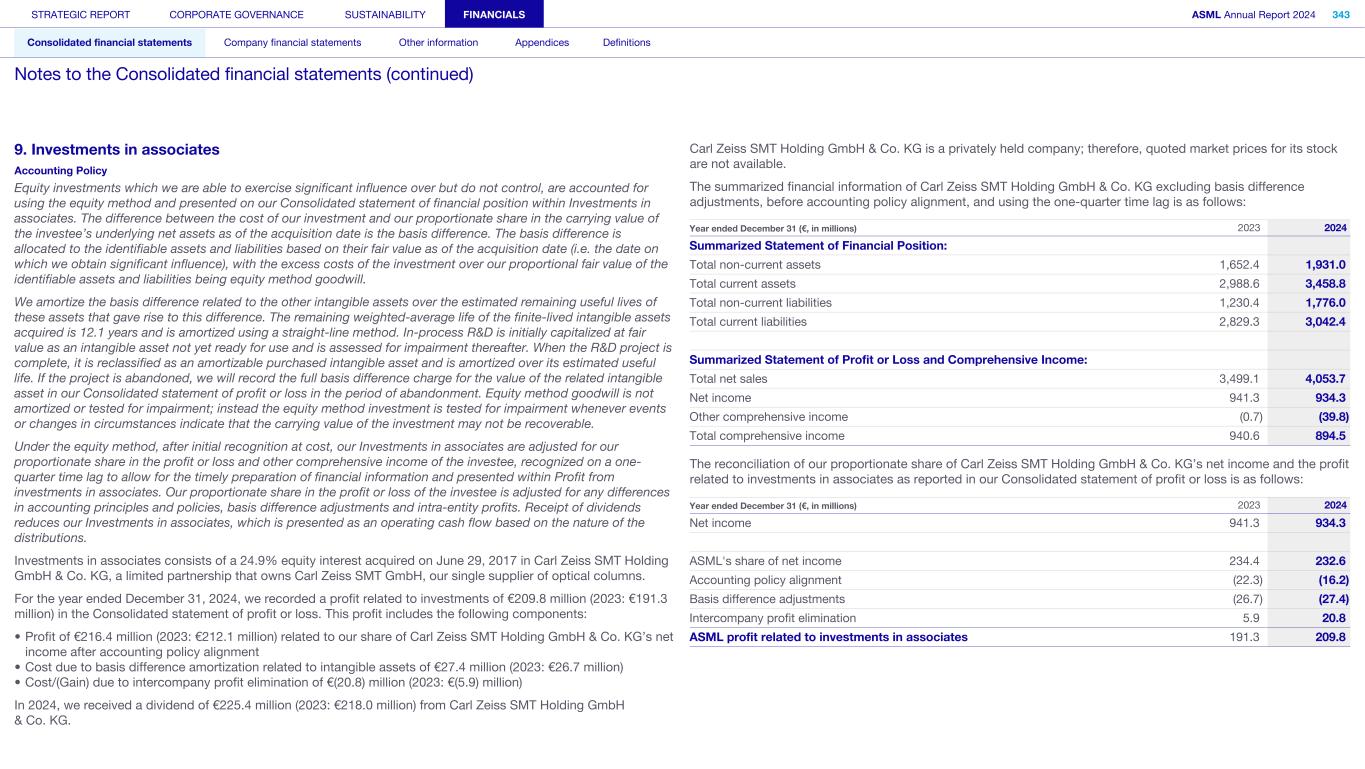 STRATEGIC REPORT CORPORATE GOVERNANCE SUSTAINABILITY FINANCIALS ASML Annual Report 2024 343

Consolidated financial statements Company financial statements Other information Appendices Definitions

Notes to the Consolidated financial statements (continued)

9. Investments in associates

Accounting Policy

Equity investments which we are able to exercise significant influence over but do not control, are accounted for using the equity method and presented on our Consolidated statement of financial position within Investments in associates. The difference between the cost of our investment and our proportionate share in the carrying value of the investee's underlying net assets as of the acquisition date is the basis difference. The basis difference is allocated to the identifiable assets and liabilities based on their fair value as of the acquisition date (i.e. the date on which we obtain significant influence), with the excess costs of the investment over our proportional fair value of the identifiable assets and liabilities being equity method goodwill.

We amortize the basis difference related to the other intangible assets over the estimated remaining useful lives of these assets that gave rise to this difference. The remaining weighted-average life of the finite-lived intangible assets acquired is 12.1 years and is amortized using a straight-line method. In-process R&D is initially capitalized at fair value as an intangible asset not yet ready for use and is assessed for impairment thereafter. When the R&D project is complete, it is reclassified as an amortizable purchased intangible asset and is amortized over its estimated useful life. If the project is abandoned, we will record the full basis difference charge for the value of the related intangible asset in our Consolidated statement of profit or loss in the period of abandonment. Equity method goodwill is not amortized or tested for impairment; instead the equity method investment is tested for impairment whenever events or changes in circumstances indicate that the carrying value of the investment may not be recoverable.

Under the equity method, after initial recognition at cost, our Investments in associates are adjusted for our proportionate share in the profit or loss and other comprehensive income of the investee, recognized on a one-quarter time lag to allow for the timely preparation of financial information and presented within Profit from investments in associates. Our proportionate share in the profit or loss of the investee is adjusted for any differences in accounting principles and policies, basis difference adjustments and intra-entity profits. Receipt of dividends reduces our Investments in associates, which is presented as an operating cash flow based on the nature of the distributions.

Investments in associates consists of a 24.9% equity interest acquired on June 29, 2017 in Carl Zeiss SMT Holding GmbH & Co. KG, a limited partnership that owns Carl Zeiss SMT GmbH, our single supplier of optical columns.

For the year ended December 31, 2024, we recorded a profit related to investments of €209.8 million (2023: €191.3 million) in the Consolidated statement of profit or loss. This profit includes the following components:

• Profit of €216.4 million (2023: €212.1 million) related to our share of Carl Zeiss SMT Holding GmbH & Co. KG's net income after accounting policy alignment
• Cost due to basis difference amortization related to intangible assets of €27.4 million (2023: €26.7 million)
• Cost/(Gain) due to intercompany profit elimination of €(20.8) million (2023: €(5.9) million)

In 2024, we received a dividend of €225.4 million (2023: €218.0 million) from Carl Zeiss SMT Holding GmbH & Co. KG.

Carl Zeiss SMT Holding GmbH & Co. KG is a privately held company; therefore, quoted market prices for its stock are not available.

The summarized financial information of Carl Zeiss SMT Holding GmbH & Co. KG excluding basis difference adjustments, before accounting policy alignment, and using the one-quarter time lag is as follows:

| Year ended December 31 (€, in millions) | 2023 | 2024 |
|---|---|---|
| Summarized Statement of Financial Position: | | |
| Total non-current assets | 1,652.4 | 1,931.0 |
| Total current assets | 2,988.6 | 3,458.8 |
| Total non-current liabilities | 1,230.4 | 1,776.0 |
| Total current liabilities | 2,829.3 | 3,042.4 |
| | | |
| Summarized Statement of Profit or Loss and Comprehensive Income: | | |
| Total net sales | 3,499.1 | 4,053.7 |
| Net income | 941.3 | 934.3 |
| Other comprehensive income | (0.7) | (39.8) |
| Total comprehensive income | 940.6 | 894.5 |

The reconciliation of our proportionate share of Carl Zeiss SMT Holding GmbH & Co. KG's net income and the profit related to investments in associates as reported in our Consolidated statement of profit or loss is as follows:

| Year ended December 31 (€, in millions) | 2023 | 2024 |
|---|---|---|
| Net income | 941.3 | 934.3 |
| | | |
| ASML's share of net income | 234.4 | 232.6 |
| Accounting policy alignment | (22.3) | (16.2) |
| Basis difference adjustments | (26.7) | (27.4) |
| Intercompany profit elimination | 5.9 | 20.8 |
| ASML profit related to investments in associates | 191.3 | 209.8 |